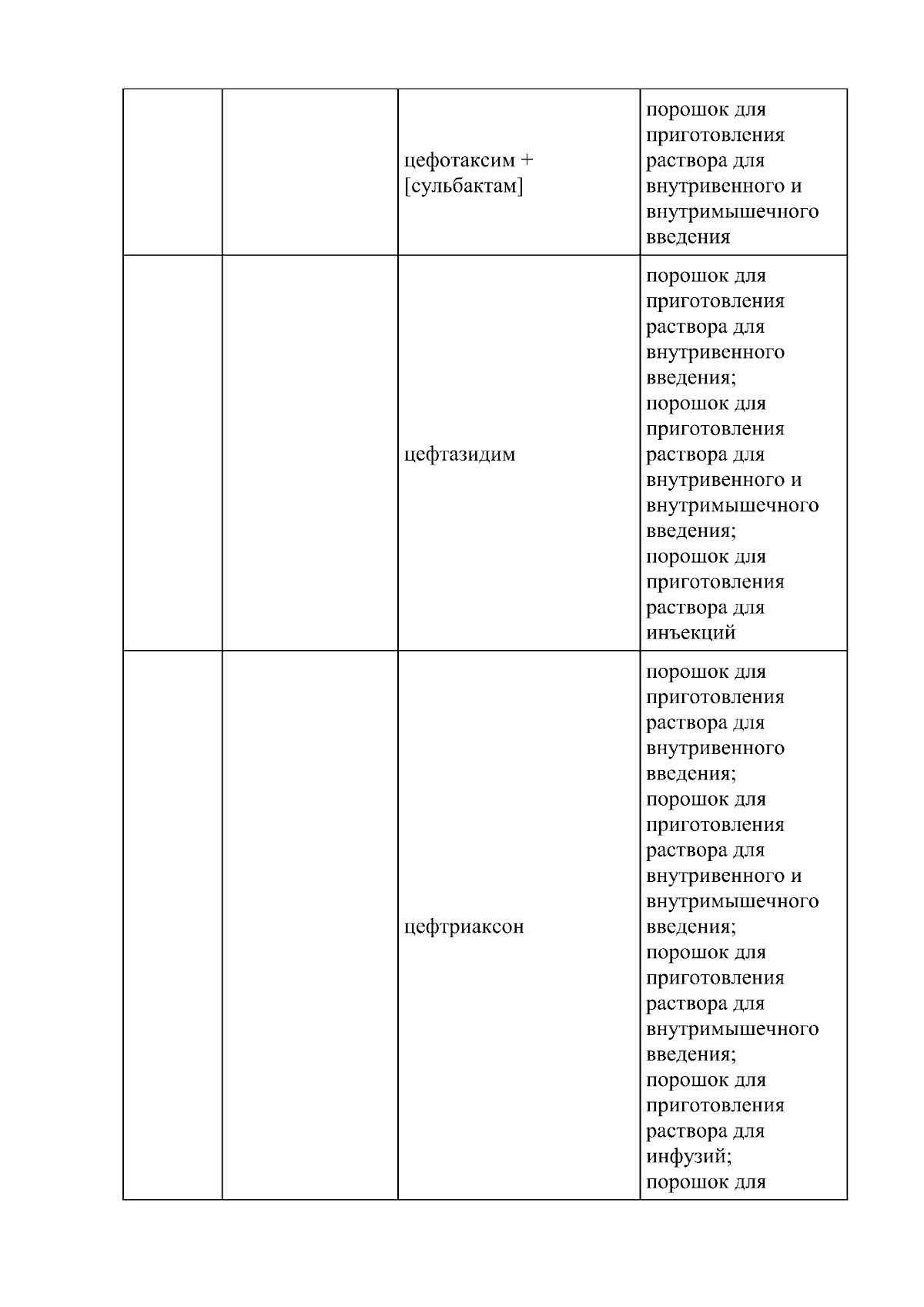 |  |  |  |  |
|---|---|---|---|
|  |  | цефотаксим + [сульбактам] | порошок для приготовления раствора для внутривенного и внутримышечного введения |
|  |  | цефтазидим | порошок для приготовления раствора для внутривенного введения; порошок для приготовления раствора для внутривенного и внутримышечного введения; порошок для приготовления раствора для инъекций |
|  |  | цефтриаксон | порошок для приготовления раствора для внутривенного введения; порошок для приготовления раствора для внутривенного и внутримышечного введения; порошок для приготовления раствора для внутримышечного введения; порошок для приготовления раствора для инфузий; порошок для |